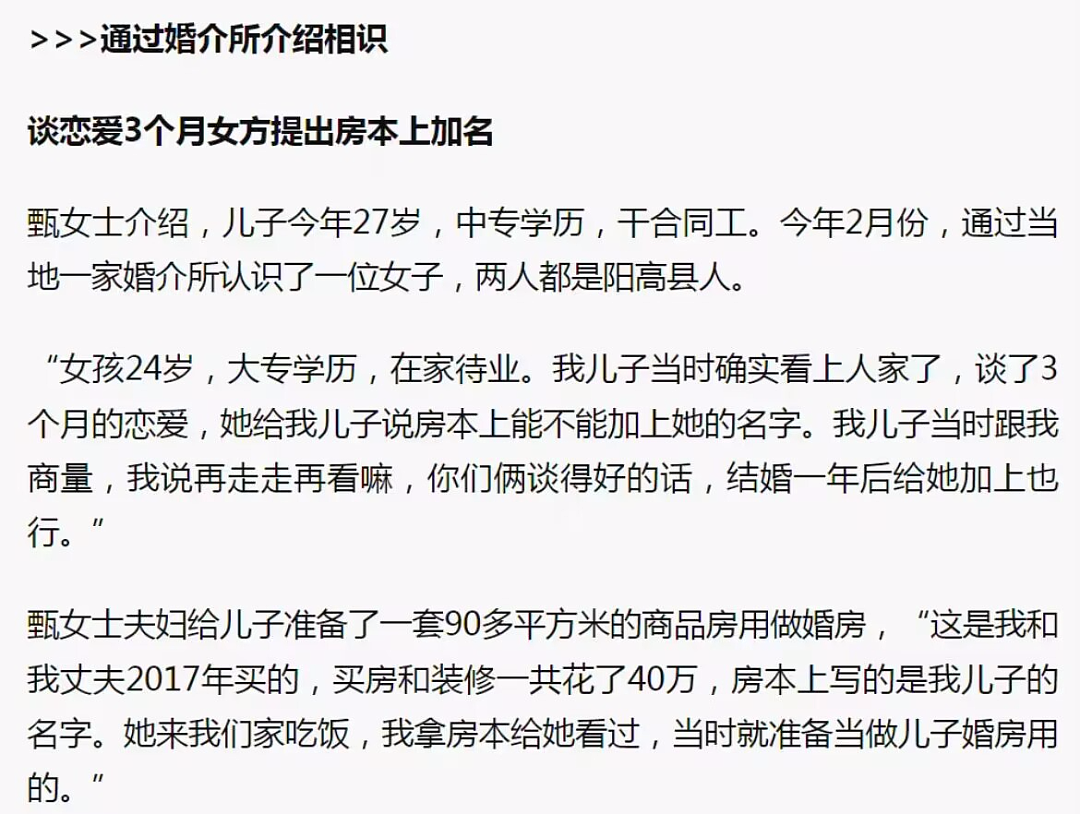 >>>通过婚介所介绍相识

谈恋爱3个月女方提出房本上加名

甄女士介绍，儿子今年27岁，中专学历，干合同工。今年2月份，通过当地一家婚介所认识了一位女子，两人都是阳高县人。

“女孩24岁，大专学历，在家待业。我儿子当时确实看上人家了，谈了3个月的恋爱，她给我儿子说房本上能不能加上她的名字。我儿子当时跟我商量，我说再走走再看嘛，你们俩谈得好的话，结婚一年后给她加上也行。”

甄女士夫妇给儿子准备了一套90多平方米的商品房用做婚房，“这是我和我丈夫2017年买的，买房和装修一共花了40万，房本上写的是我儿子的名字。她来我们家吃饭，我拿房本给她看过，当时就准备当做儿子婚房用的。”